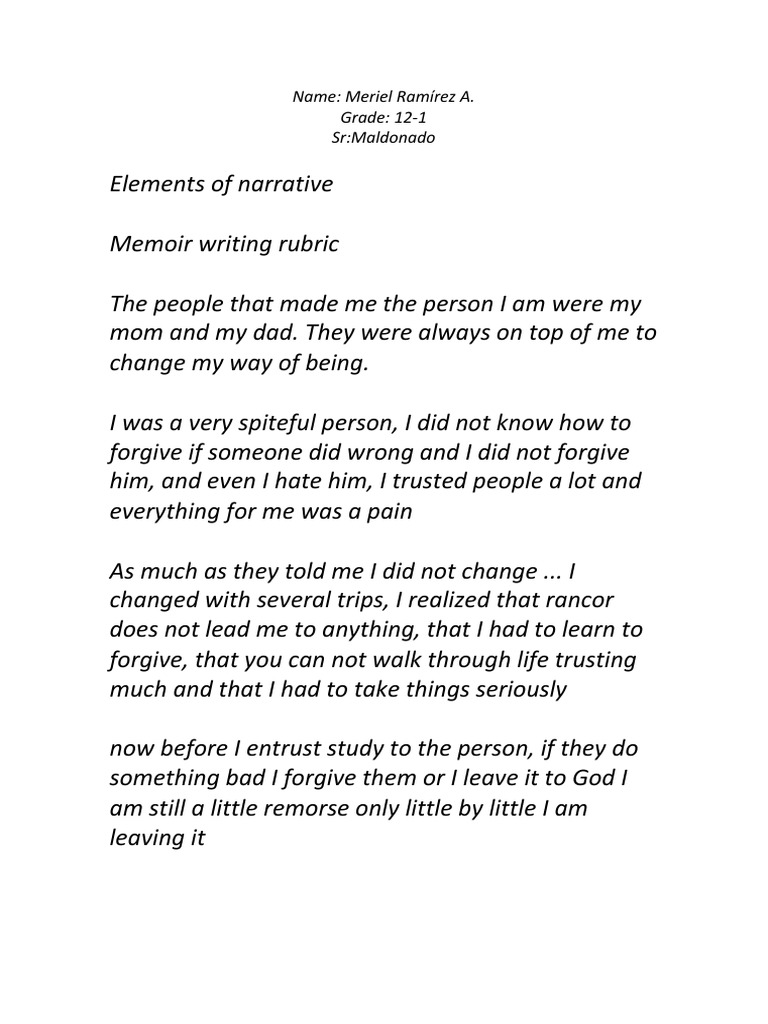 Name: Meriel Ramírez A.
Grade: 12-1
Sr:Maldonado

Elements of narrative

Memoir writing rubric

The people that made me the person I am were my mom and my dad. They were always on top of me to change my way of being.

I was a very spiteful person, I did not know how to forgive if someone did wrong and I did not forgive him, and even I hate him, I trusted people a lot and everything for me was a pain

As much as they told me I did not change ... I changed with several trips, I realized that rancor does not lead me to anything, that I had to learn to forgive, that you can not walk through life trusting much and that I had to take things seriously

now before I entrust study to the person, if they do something bad I forgive them or I leave it to God I am still a little remorse only little by little I am leaving it